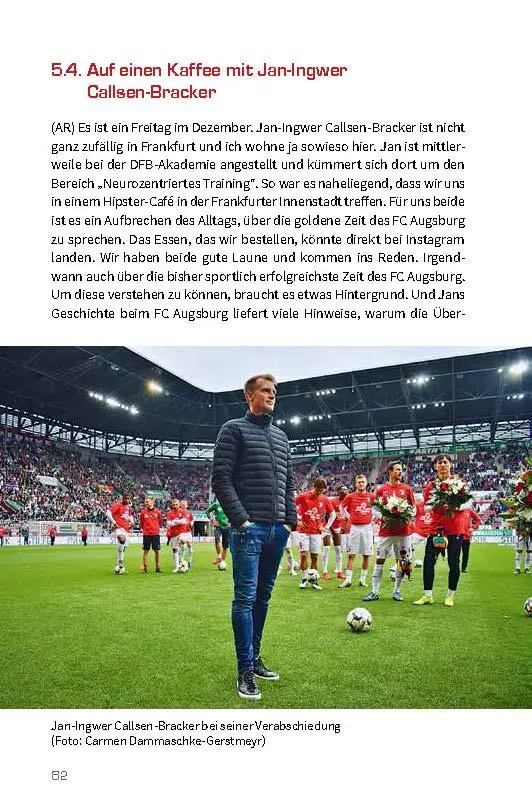 5.4. Auf einen Kaffee mit Jan-Ingwer Callsen-Bracker

(AR) Es ist ein Freitag im Dezember. Jan-Ingwer Callsen-Bracker ist nicht ganz zufällig in Frankfurt und ich wohne ja sowieso hier. Jan ist mittlerweile bei der DFB-Akademie angestellt und kümmert sich dort um den Bereich „Neurozentriertes Training". So war es naheliegend, dass wir uns in einem Hipster-Café in der Frankfurter Innenstadt treffen. Für uns beide ist es ein Aufbrechen des Alltags, über die goldene Zeit des FC Augsburg zu sprechen. Das Essen, das wir bestellen, könnte direkt bei Instagram landen. Wir haben beide gute Laune und kommen ins Reden. Irgendwann auch über die bisher sportlich erfolgreichste Zeit des FC Augsburg. Um diese verstehen zu können, braucht es etwas Hintergrund. Und Jans Geschichte beim FC Augsburg liefert viele Hinweise, warum die Über-

Jan-Ingwer Callsen-Bracker bei seiner Verabschiedung (Foto: Carmen Dammaschke-Gerstmeyr)

82